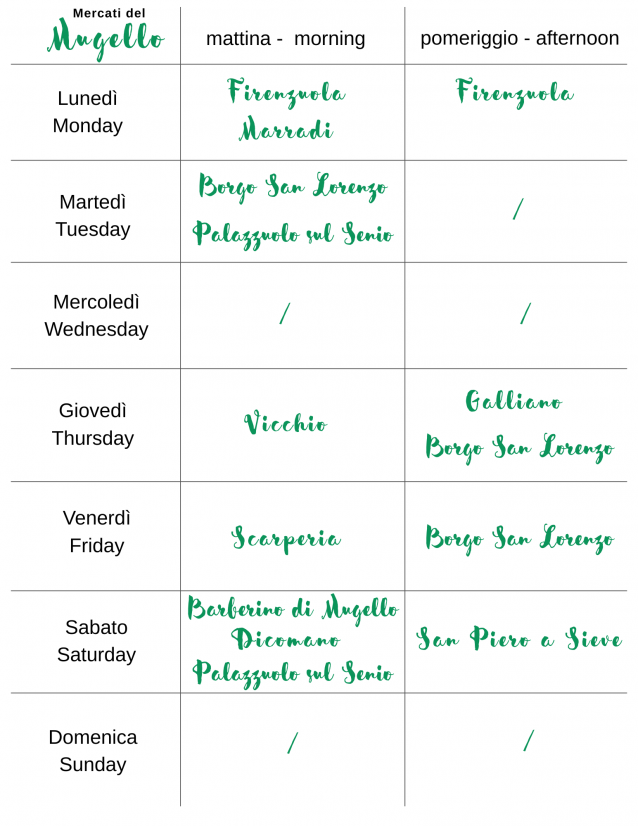 | Mercati del Mugello | mattina - morning | pomeriggio - afternoon |
|---|---|---|
| Lunedì Monday | Firenzuola Marradi | Firenzuola |
| Martedì Tuesday | Borgo San Lorenzo Palazzuolo sul Senio | / |
| Mercoledì Wednesday | / | / |
| Giovedì Thursday | Vicchio | Galliano Borgo San Lorenzo |
| Venerdì Friday | Scarperia | Borgo San Lorenzo |
| Sabato Saturday | Barberino di Mugello Dicomano Palazzuolo sul Senio | San Piero a Sieve |
| Domenica Sunday | / | / |